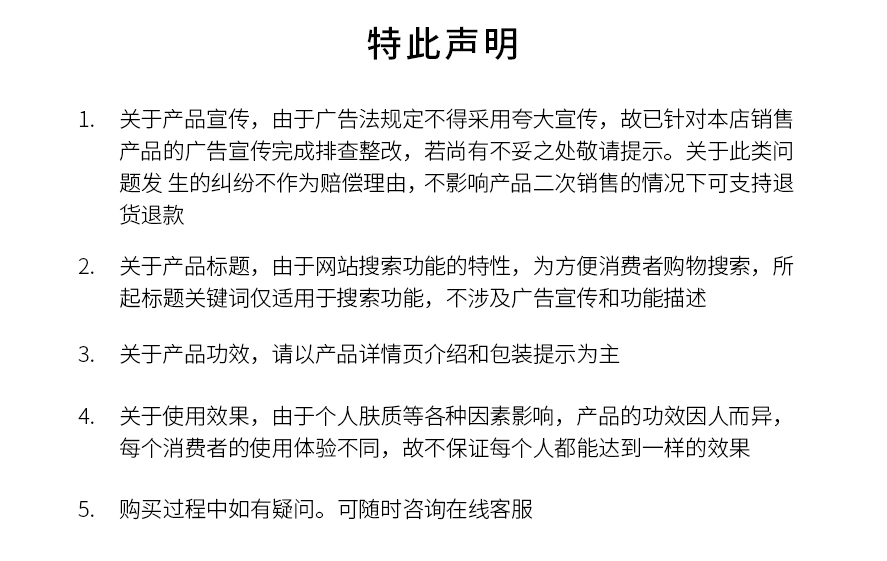 特此声明

1. 关于产品宣传，由于广告法规定不得采用夸大宣传，故已针对本店销售产品的广告宣传完成排查整改，若尚有不妥之处敬请提示。关于此类问题发 生的纠纷不作为赔偿理由，不影响产品二次销售的情况下可支持退货退款

2. 关于产品标题，由于网站搜索功能的特性，为方便消费者购物搜索，所起标题关键词仅适用于搜索功能，不涉及广告宣传和功能描述

3. 关于产品功效，请以产品详情页介绍和包装提示为主

4. 关于使用效果，由于个人肤质等各种因素影响，产品的功效因人而异，每个消费者的使用体验不同，故不保证每个人都能达到一样的效果

5. 购买过程中如有疑问。可随时咨询在线客服